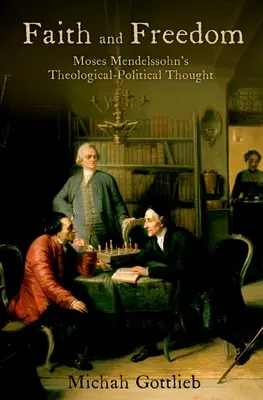 Faith and Freedom

Moses Mendelssohn's Theological-Political Thought

Michah Gottlieb